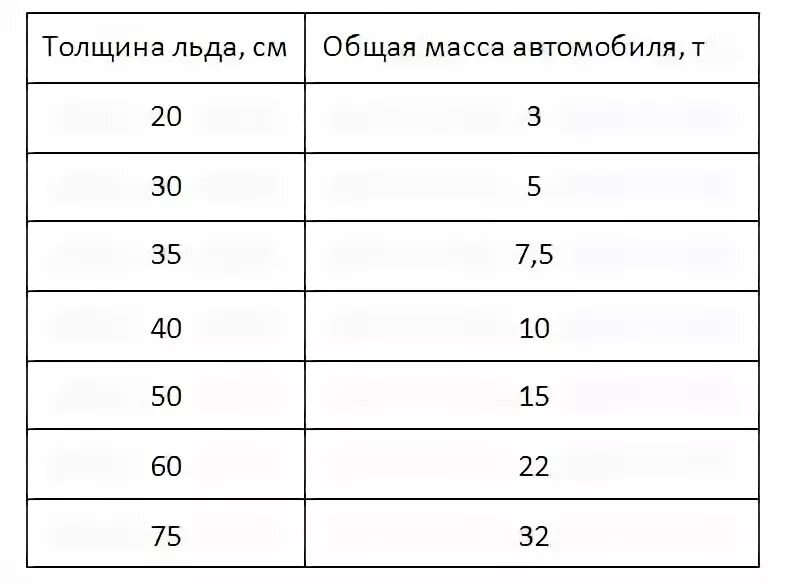 | Толщина льда, см | Общая масса автомобиля, т |
|---|---|
| 20 | 3 |
| 30 | 5 |
| 35 | 7,5 |
| 40 | 10 |
| 50 | 15 |
| 60 | 22 |
| 75 | 32 |